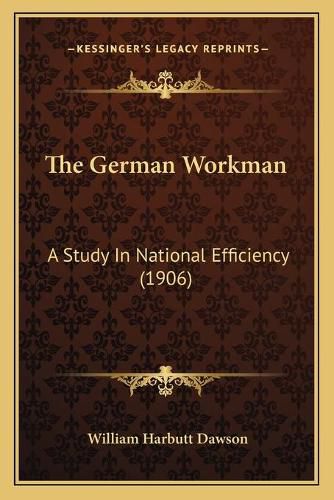 —KESSINGER'S LEGACY REPRINTS—

The German Workman

A Study In National Efficiency (1906)

William Harbutt Dawson